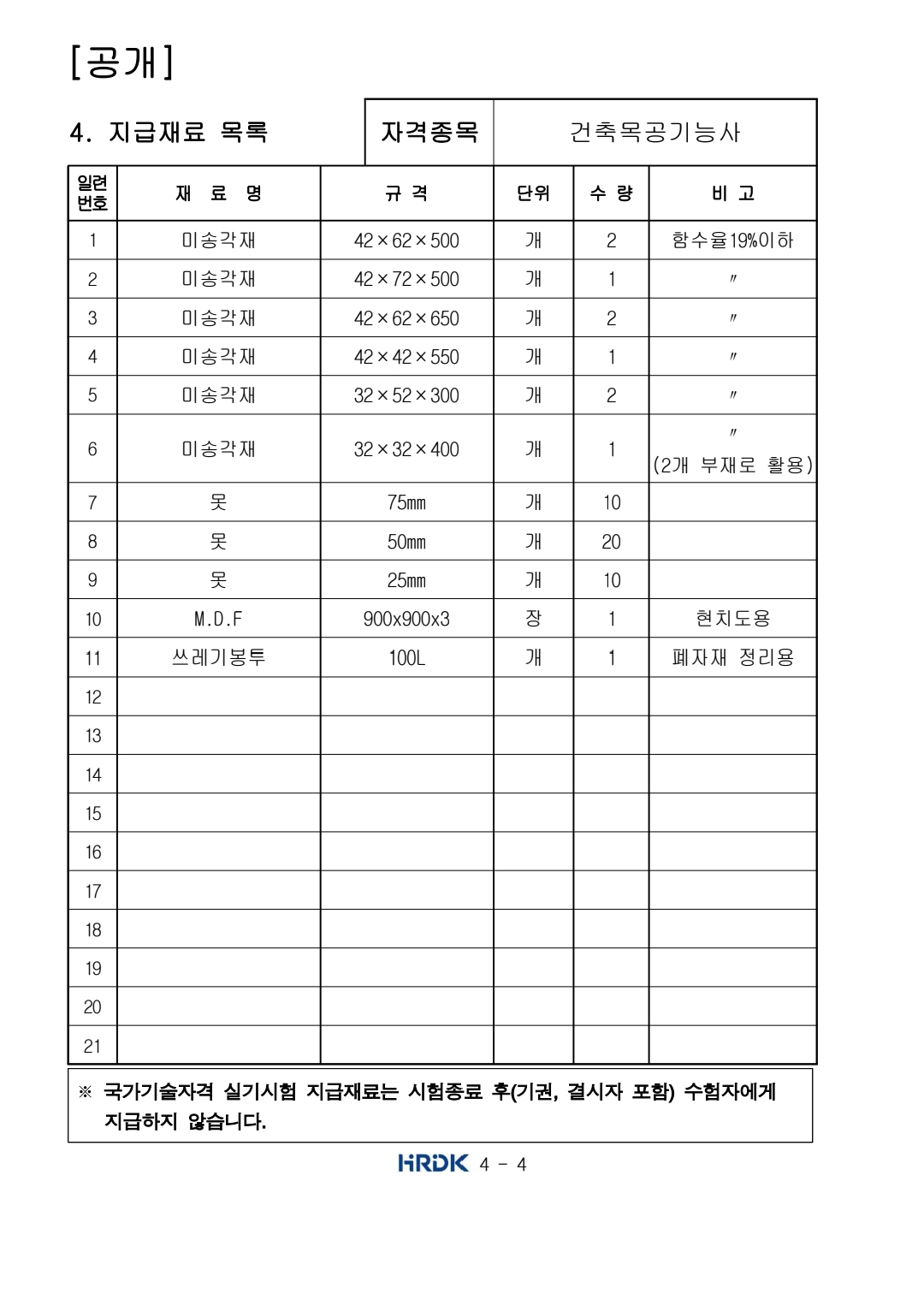 [공개]

4. 지급재료 목록

| 자격종목 | 건축목공기능사 |
|---|---|

| 일련번호 | 재 료 명 | 규 격 | 단위 | 수 량 | 비 고 |
|---|---|---|---|---|---|
| 1 | 미송각재 | 42×62×500 | 개 | 2 | 함수율19%이하 |
| 2 | 미송각재 | 42×72×500 | 개 | 1 | 〃 |
| 3 | 미송각재 | 42×62×650 | 개 | 2 | 〃 |
| 4 | 미송각재 | 42×42×550 | 개 | 1 | 〃 |
| 5 | 미송각재 | 32×52×300 | 개 | 2 | 〃 |
| 6 | 미송각재 | 32×32×400 | 개 | 1 | 〃 (2개 부재로 활용) |
| 7 | 못 | 75㎜ | 개 | 10 | |
| 8 | 못 | 50㎜ | 개 | 20 | |
| 9 | 못 | 25㎜ | 개 | 10 | |
| 10 | M.D.F | 900x900x3 | 장 | 1 | 현치도용 |
| 11 | 쓰레기봉투 | 100L | 개 | 1 | 폐자재 정리용 |
| 12 | | | | | |
| 13 | | | | | |
| 14 | | | | | |
| 15 | | | | | |
| 16 | | | | | |
| 17 | | | | | |
| 18 | | | | | |
| 19 | | | | | |
| 20 | | | | | |
| 21 | | | | | |

※ 국가기술자격 실기시험 지급재료는 시험종료 후(기권, 결시자 포함) 수험자에게 지급하지 않습니다.

HRDK 4 - 4